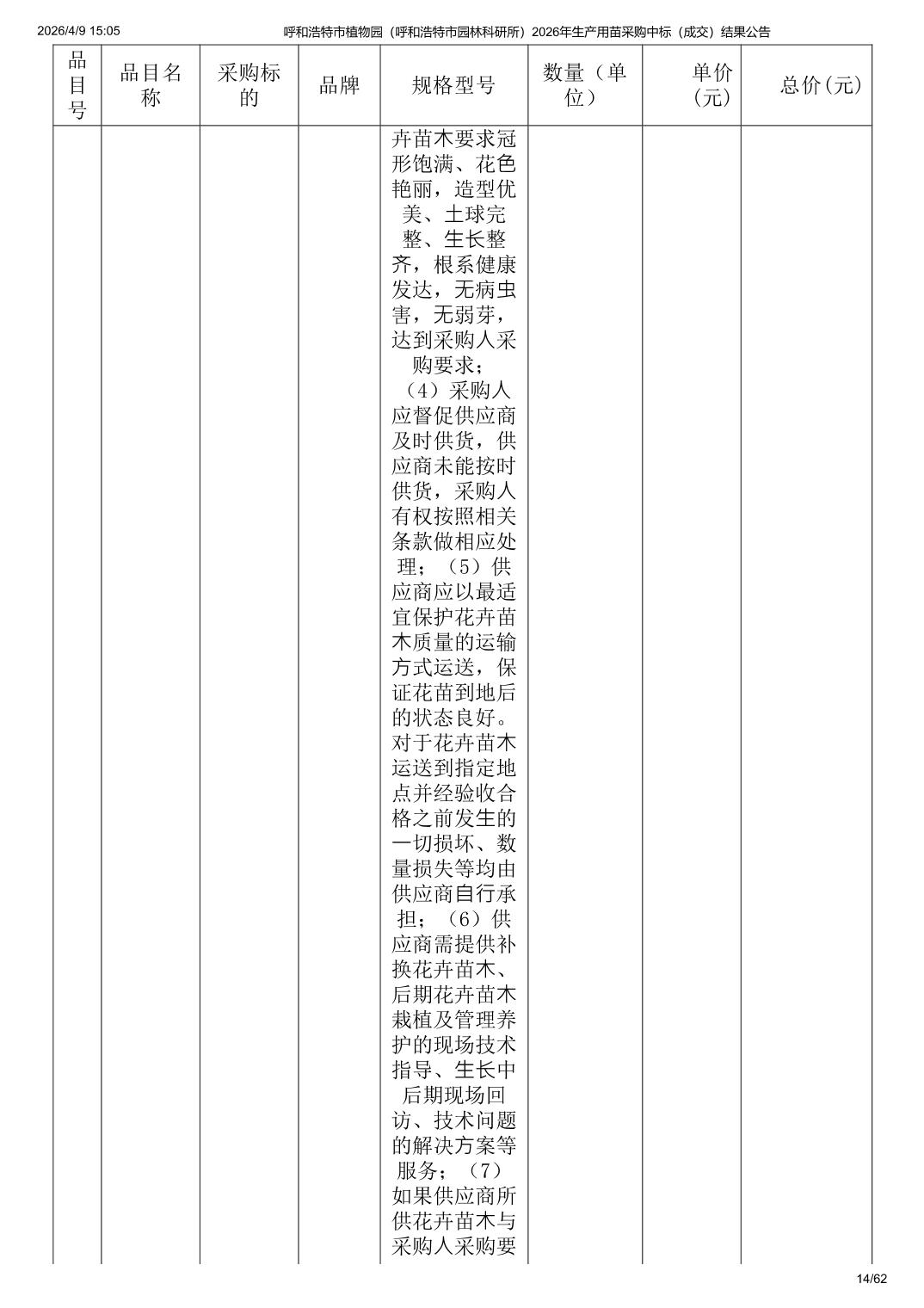 2026/4/9 15:05 呼和浩特市植物园（呼和浩特市园林科研所）2026年生产用苗采购中标（成交）结果公告

| 品目号 | 品目名称 | 采购标的 | 品牌 | 规格型号 | 数量（单位） | 单价（元） | 总价（元） |
|---|---|---|---|---|---|---|---|
| | | | | 卉苗木要求冠形饱满、花色艳丽，造型优美、土球完整、生长整齐，根系健康发达，无病虫害，无弱芽，达到采购人采购要求；（4）采购人应督促供应商及时供货，供应商未能按时供货，采购人有权按照相关条款做相应处理；（5）供应商应以最适宜保护花卉苗木质量的运输方式运送，保证花苗到地后的状态良好。对于花卉苗木运送到指定地点并经验收合格之前发生的一切损坏、数量损失等均由供应商自行承担；（6）供应商需提供补换花卉苗木、后期花卉苗木栽植及管理养护的现场技术指导、生长中后期现场回访、技术问题的解决方案等服务；（7）如果供应商所供花卉苗木与采购人采购要 | | | |

14/62